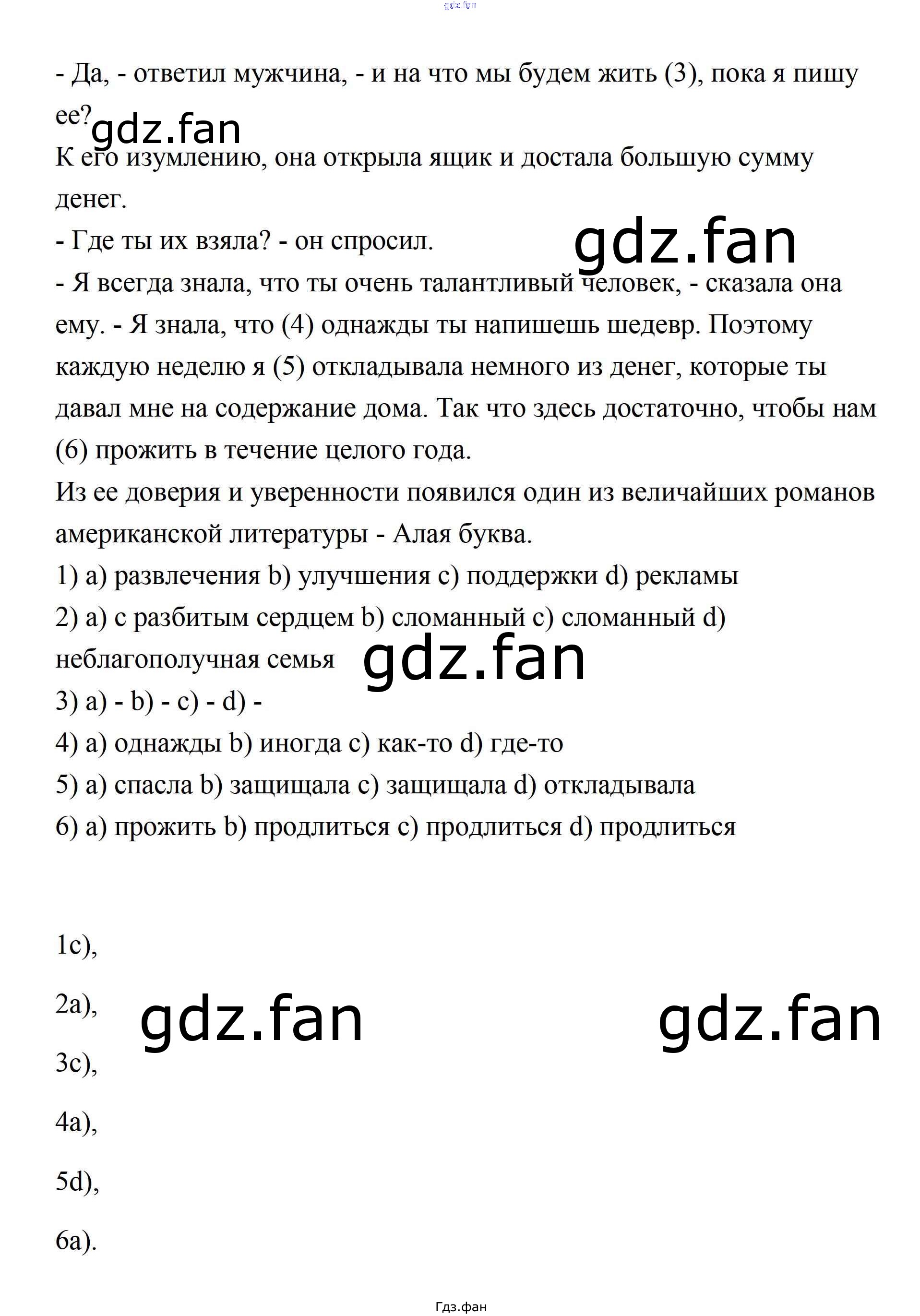 gdz.fan

- Да, - ответил мужчина, - и на что мы будем жить (3), пока я пишу ее?

gdz.fan

К его изумлению, она открыла ящик и достала большую сумму денег.

- Где ты их взяла? - он спросил.

gdz.fan

- Я всегда знала, что ты очень талантливый человек, - сказала она ему. - Я знала, что (4) однажды ты напишешь шедевр. Поэтому каждую неделю я (5) откладывала немного из денег, которые ты давал мне на содержание дома. Так что здесь достаточно, чтобы нам (6) прожить в течение целого года.

Из ее доверия и уверенности появился один из величайших романов американской литературы - Алая буква.

1) a) развлечения b) улучшения c) поддержки d) рекламы

2) a) с разбитым сердцем b) сломанный c) сломанный d) неблагополучная семья

gdz.fan

3) a) - b) - c) - d) -

4) a) однажды b) иногда c) как-то d) где-то

5) a) спасла b) защищала c) защищала d) откладывала

6) a) прожить b) продлиться c) продлиться d) продлиться

1c),

2a),

gdz.fan

gdz.fan

3c),

4a),

5d),

6a).

Гдз.фан